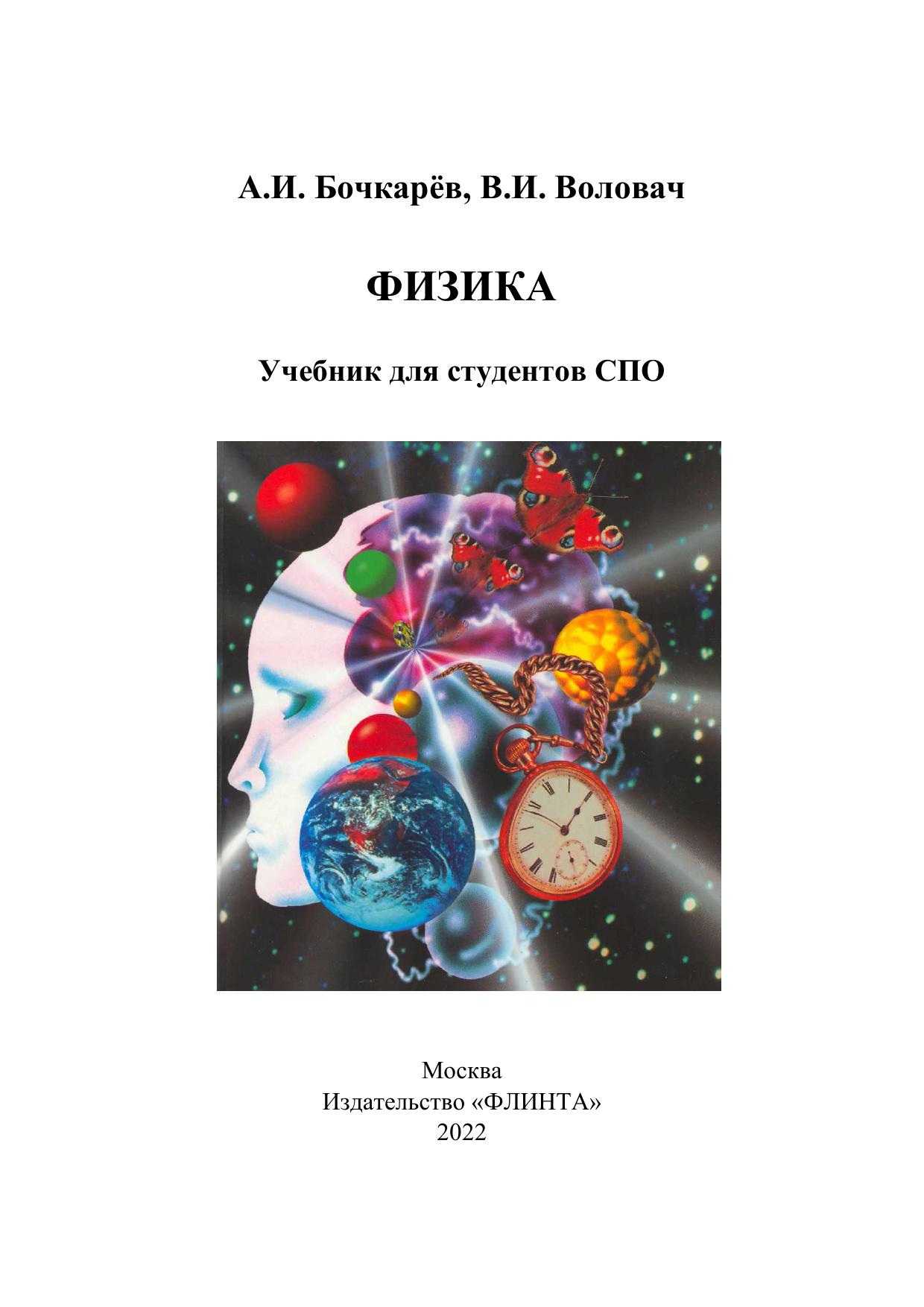 А.И. Бочкарёв, В.И. Воловач

ФИЗИКА

Учебник для студентов СПО

Москва
Издательство «ФЛИНТА»
2022